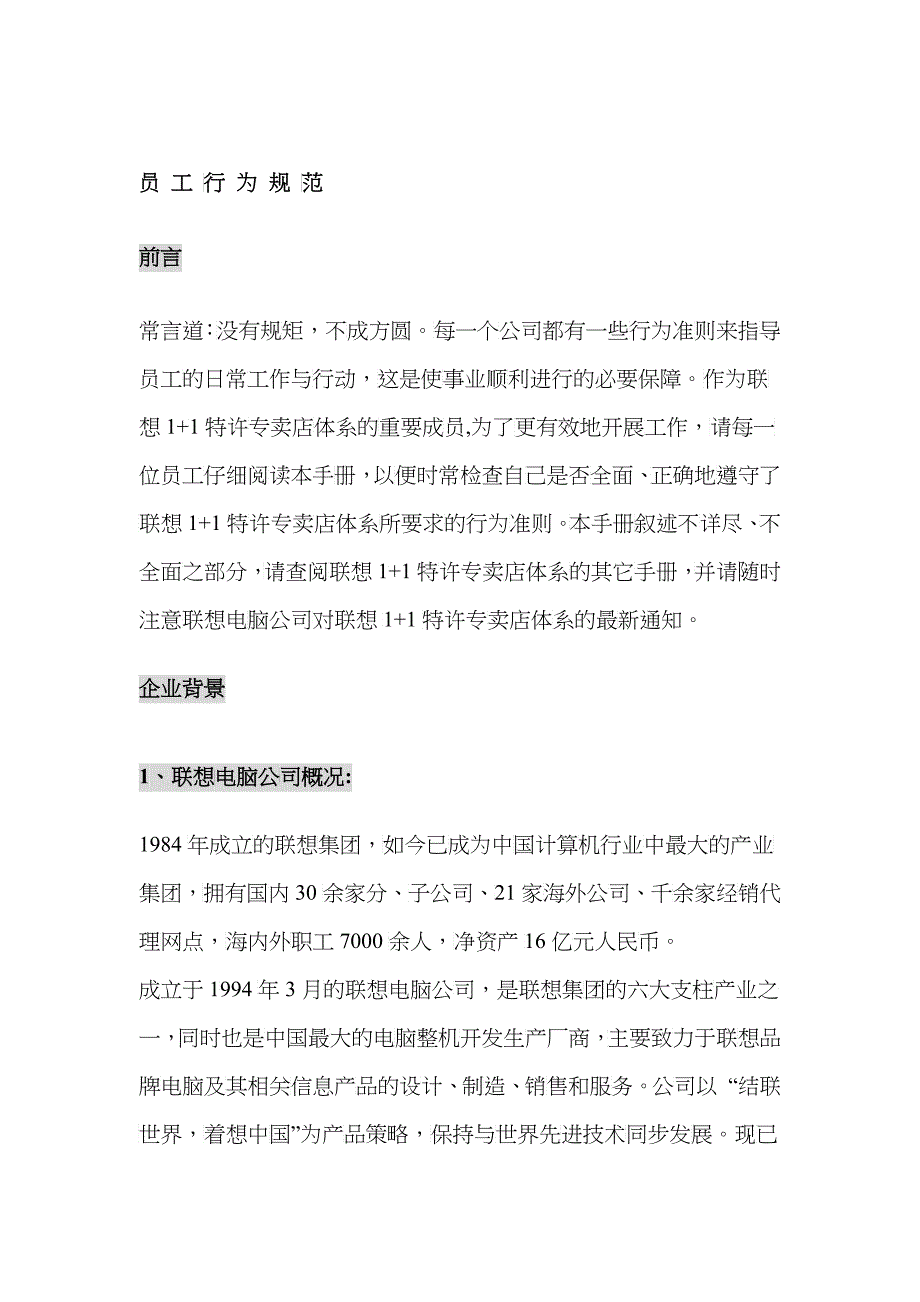 员 工 行 为 规 范

前言

常言道：没有规矩，不成方圆。每一个公司都有一些行为准则来指导员工的日常工作与行动，这是使事业顺利进行的必要保障。作为联想 1+1 特许专卖店体系的重要成员,为了更有效地开展工作，请每一位员工仔细阅读本手册，以便时常检查自己是否全面、正确地遵守了联想 1+1 特许专卖店体系所要求的行为准则。本手册叙述不详尽、不全面之部分，请查阅联想 1+1 特许专卖店体系的其它手册，并请随时注意联想电脑公司对联想 1+1 特许专卖店体系的最新通知。

企业背景

1、联想电脑公司概况:

1984 年成立的联想集团，如今已成为中国计算机行业中最大的产业集团，拥有国内 30 余家分、子公司、21 家海外公司、千余家经销代理网点，海内外职工 7000 余人，净资产 16 亿元人民币。
成立于 1994 年 3 月的联想电脑公司，是联想集团的六大支柱产业之一，同时也是中国最大的电脑整机开发生产厂商，主要致力于联想品牌电脑及其相关信息产品的设计、制造、销售和服务。公司以 “结联世界，着想中国”为产品策略，保持与世界先进技术同步发展。现已